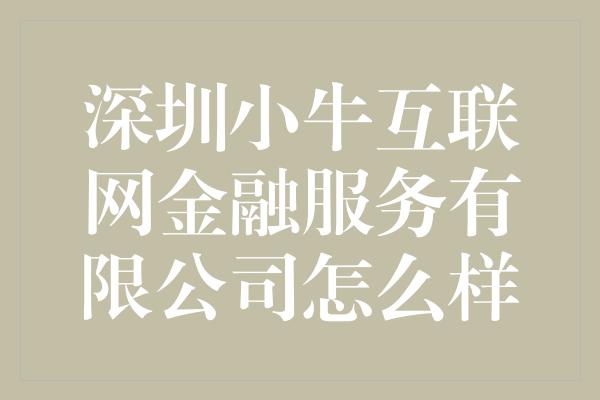 深圳小牛互联网金融服务有限公司怎么样